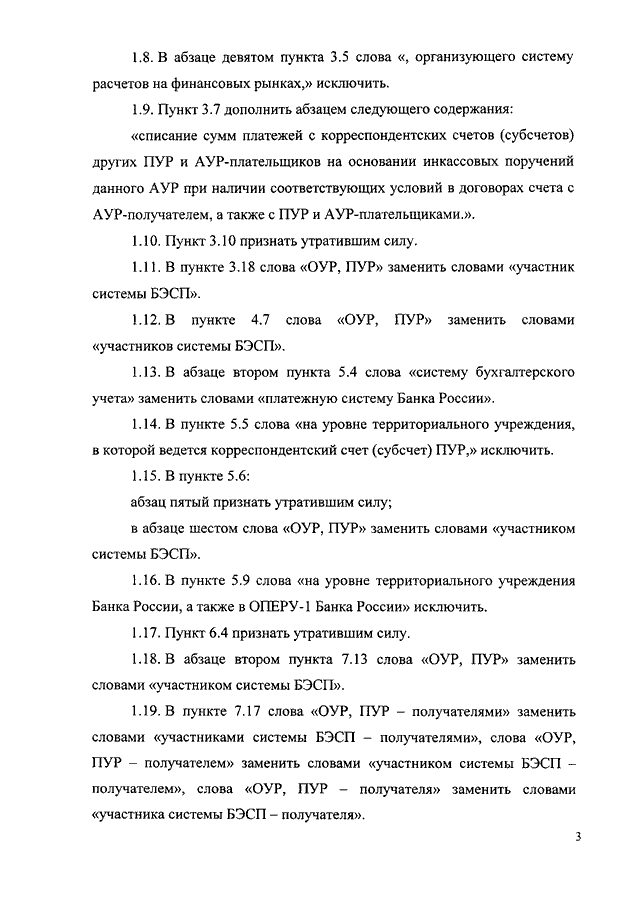 1.8. В абзаце девятом пункта 3.5 слова «, организующего систему расчетов на финансовых рынках,» исключить.

1.9. Пункт 3.7 дополнить абзацем следующего содержания:

«списание сумм платежей с корреспондентских счетов (субсчетов) других ПУР и АУР-плательщиков на основании инкассовых поручений данного АУР при наличии соответствующих условий в договорах счета с АУР-получателем, а также с ПУР и АУР-плательщиками.».

1.10. Пункт 3.10 признать утратившим силу.

1.11. В пункте 3.18 слова «ОУР, ПУР» заменить словами «участник системы БЭСП».

1.12. В пункте 4.7 слова «ОУР, ПУР» заменить словами «участников системы БЭСП».

1.13. В абзаце втором пункта 5.4 слова «систему бухгалтерского учета» заменить словами «платежную систему Банка России».

1.14. В пункте 5.5 слова «на уровне территориального учреждения, в которой ведется корреспондентский счет (субсчет) ПУР,» исключить.

1.15. В пункте 5.6:

абзац пятый признать утратившим силу;

в абзаце шестом слова «ОУР, ПУР» заменить словами «участником системы БЭСП».

1.16. В пункте 5.9 слова «на уровне территориального учреждения Банка России, а также в ОПЕРУ-1 Банка России» исключить.

1.17. Пункт 6.4 признать утратившим силу.

1.18. В абзаце втором пункта 7.13 слова «ОУР, ПУР» заменить словами «участником системы БЭСП».

1.19. В пункте 7.17 слова «ОУР, ПУР – получателями» заменить словами «участниками системы БЭСП – получателями», слова «ОУР, ПУР – получателем» заменить словами «участником системы БЭСП – получателем», слова «ОУР, ПУР – получателя» заменить словами «участника системы БЭСП – получателя».

3